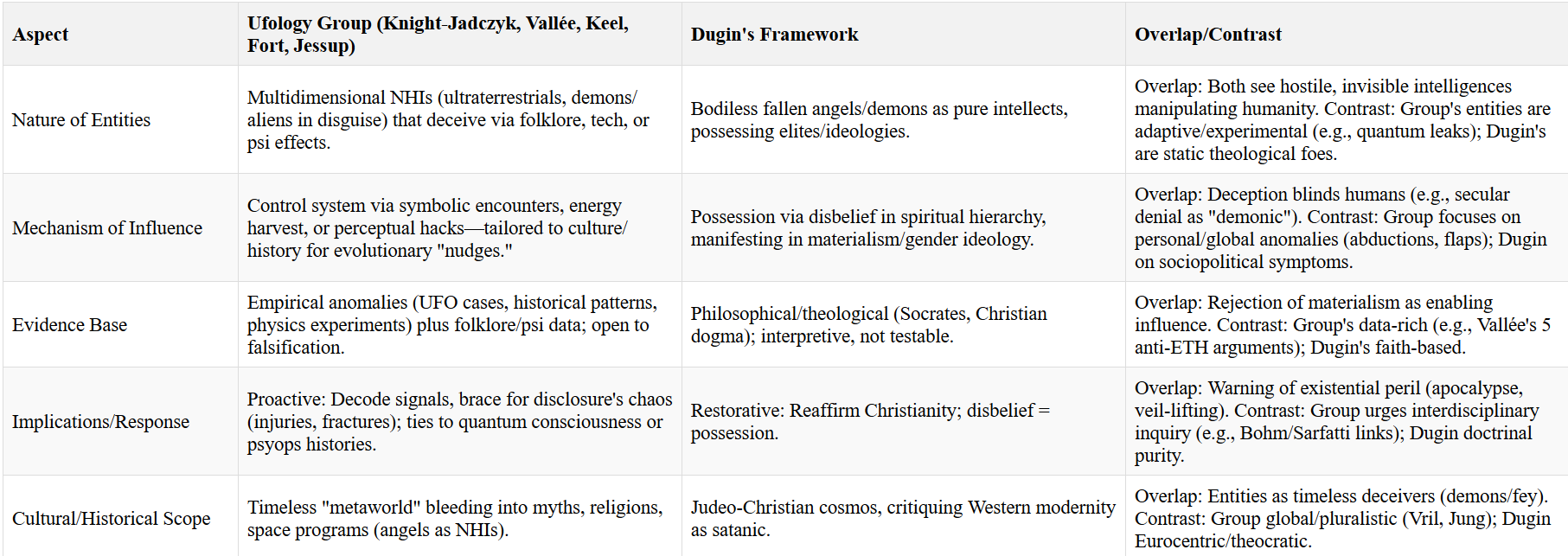 | Aspect | Ufology Group (Knight-Jadczyk, Vallée, Keel, Fort, Jessup) | Dugin's Framework | Overlap/Contrast |
|---|---|---|---|
| Nature of Entities | Multidimensional NHIs (ultraterrestrials, demons/aliens in disguise) that deceive via folklore, tech, or psi effects. | Bodiless fallen angels/demons as pure intellects, possessing elites/ideologies. | Overlap: Both see hostile, invisible intelligences manipulating humanity. Contrast: Group's entities are adaptive/experimental (e.g., quantum leaks); Dugin's are static theological foes. |
| Mechanism of Influence | Control system via symbolic encounters, energy harvest, or perceptual hacks—tailored to culture/history for evolutionary "nudges." | Possession via disbelief in spiritual hierarchy, manifesting in materialism/gender ideology. | Overlap: Deception blinds humans (e.g., secular denial as "demonic"). Contrast: Group focuses on personal/global anomalies (abductions, flaps); Dugin on sociopolitical symptoms. |
| Evidence Base | Empirical anomalies (UFO cases, historical patterns, physics experiments) plus folklore/psi data; open to falsification. | Philosophical/theological (Socrates, Christian dogma); interpretive, not testable. | Overlap: Rejection of materialism as enabling influence. Contrast: Group's data-rich (e.g., Vallée's 5 anti-ETH arguments); Dugin's faith-based. |
| Implications/Response | Proactive: Decode signals, brace for disclosure's chaos (injuries, fractures); ties to quantum consciousness or psyops histories. | Restorative: Reaffirm Christianity; disbelief = possession. | Overlap: Warning of existential peril (apocalypse, veil-lifting). Contrast: Group urges interdisciplinary inquiry (e.g., Bohm/Sarfatti links); Dugin doctrinal purity. |
| Cultural/Historical Scope | Timeless "metaworld" bleeding into myths, religions, space programs (angels as NHIs). | Judeo-Christian cosmos, critiquing Western modernity as satanic. | Overlap: Entities as timeless deceivers (demons/fey). Contrast: Group global/pluralistic (Vril, Jung); Dugin Eurocentric/theocratic. |